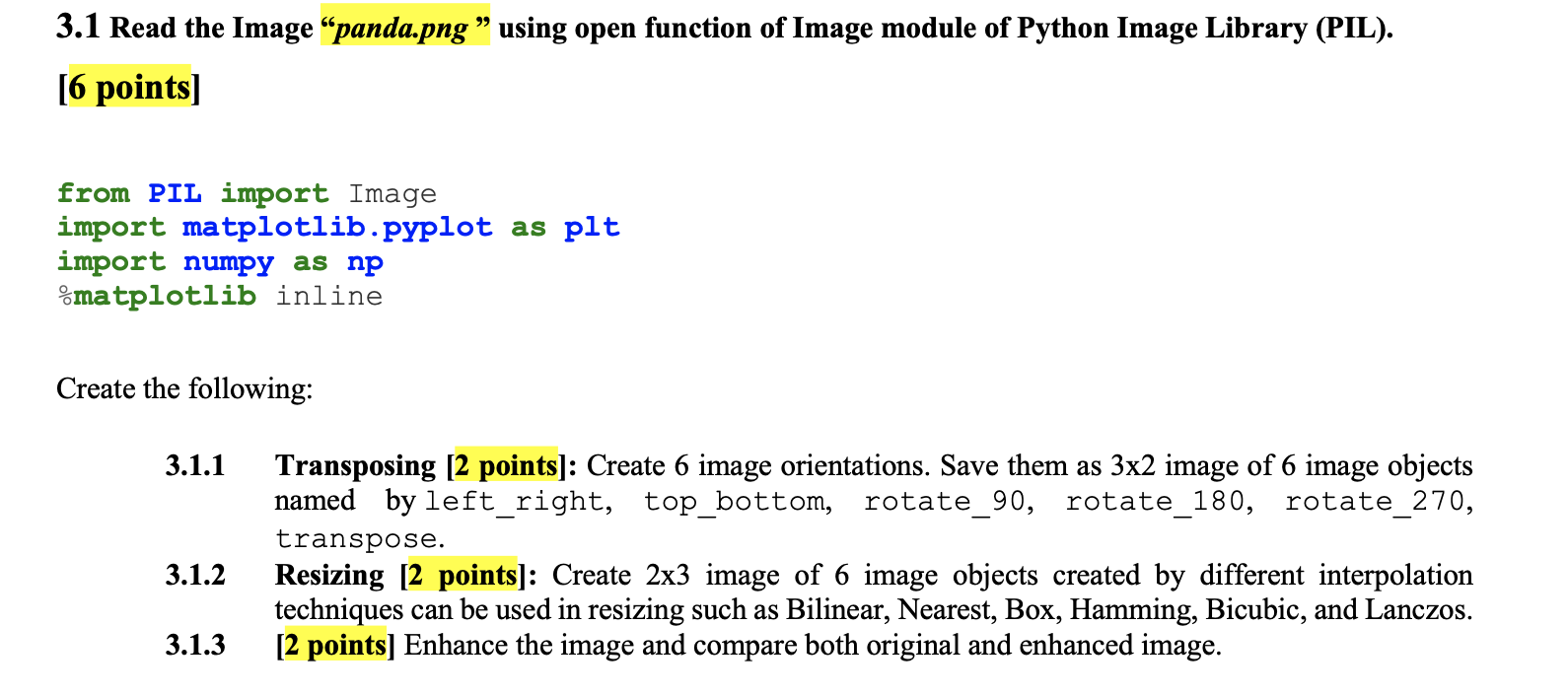 3.1 Read the Image "panda.png " using open function of Image module of Python Image Library (PIL).

[6 points]

from PIL import Image
import matplotlib.pyplot as plt
import numpy as np
%matplotlib inline

Create the following:

3.1.1 Transposing [2 points]: Create 6 image orientations. Save them as 3x2 image of 6 image objects named by left_right, top_bottom, rotate_90, rotate_180, rotate_270, transpose.

3.1.2 Resizing [2 points]: Create 2x3 image of 6 image objects created by different interpolation techniques can be used in resizing such as Bilinear, Nearest, Box, Hamming, Bicubic, and Lanczos.

3.1.3 [2 points] Enhance the image and compare both original and enhanced image.